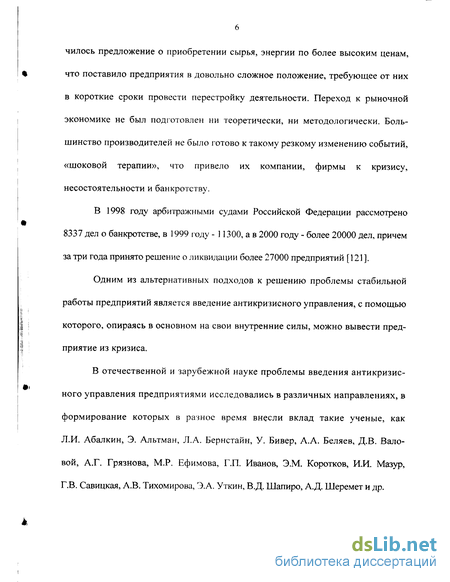 6

чилось предложение о приобретении сырья, энергии по более высоким ценам, что поставило предприятия в довольно сложное положение, требующее от них в короткие сроки провести перестройку деятельности. Переход к рыночной экономике не был подготовлен ни теоретически, ни методологически. Большинство производителей не было готово к такому резкому изменению событий, «шоковой терапии», что привело их компании, фирмы к кризису, несостоятельности и банкротству.

В 1998 году арбитражными судами Российской Федерации рассмотрено 8337 дел о банкротстве, в 1999 году - 11300, а в 2000 году - более 20000 дел, причем за три года принято решение о ликвидации более 27000 предприятий [121].

Одним из альтернативных подходов к решению проблемы стабильной работы предприятий является введение антикризисного управления, с помощью которого, опираясь в основном на свои внутренние силы, можно вывести предприятие из кризиса.

В отечественной и зарубежной науке проблемы введения антикризисного управления предприятиями исследовались в различных направлениях, в формирование которых в разное время внесли вклад такие ученые, как Л.И. Абалкин, Э. Альтман, Л.А. Бернстайн, У. Бивер, А.А. Беляев, Д.В. Валовой, А.Г. Грязнова, М.Р. Ефимова, Г.П. Иванов, Э.М. Коротков, И.И. Мазур, Г.В. Савицкая, А.В. Тихомирова, Э.А. Уткин, В.Д. Шапиро, А.Д. Шеремет и др.

dsLib.net
библиотека диссертаций